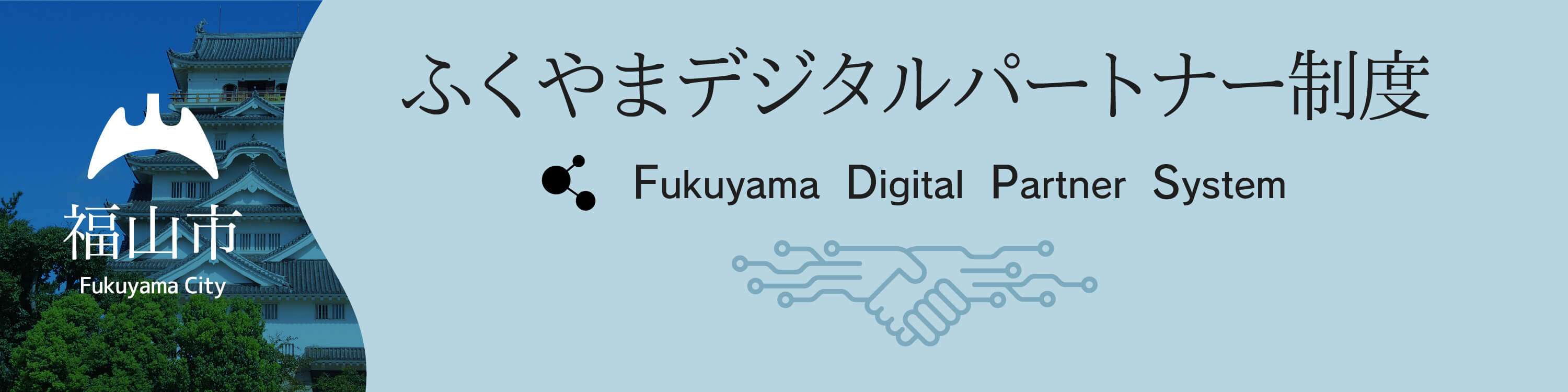 福山市
Fukuyama City

ふくやまデジタルパートナー制度

Fukuyama Digital Partner System